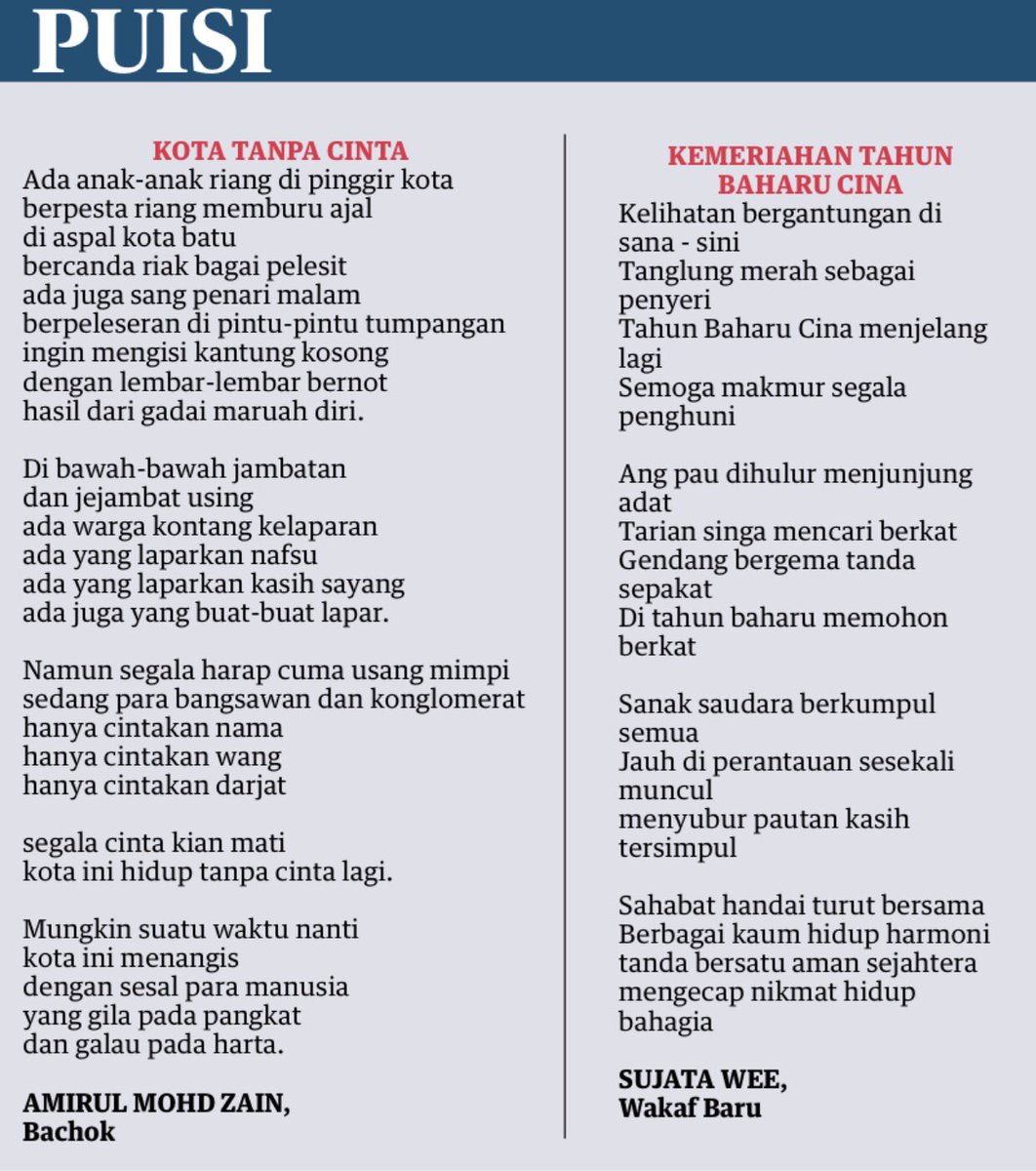 PUISI

KOTA TANPA CINTA
Ada anak-anak riang di pinggir kota
berpesta riang memburu ajal
di aspal kota batu
bercanda riak bagai pelesit
ada juga sang penari malam
berpeleseran di pintu-pintu tumpangan
ingin mengisi kantung kosong
dengan lembar-lembar bernot
hasil dari gadai maruah diri.

Di bawah-bawah jambatan
dan jejambat using
ada warga kontang kelaparan
ada yang laparkan nafsu
ada yang laparkan kasih sayang
ada juga yang buat-buat lapar.

Namun segala harap cuma usang mimpi
sedang para bangsawan dan konglomerat
hanya cintakan nama
hanya cintakan wang
hanya cintakan darjat

segala cinta kian mati
kota ini hidup tanpa cinta lagi.

Mungkin suatu waktu nanti
kota ini menangis
dengan sesal para manusia
yang gila pada pangkat
dan galau pada harta.

AMIRUL MOHD ZAIN,
Bachok

KEMERIAHAN TAHUN BAHARU CINA
Kelihatan bergantungan di sana - sini
Tanglung merah sebagai penyeri
Tahun Baharu Cina menjelang lagi
Semoga makmur segala penghuni

Ang pau dihulur menjunjung adat
Tarian singa mencari berkat
Gendang bergema tanda sepakat
Di tahun baharu memohon berkat

Sanak saudara berkumpul semua
Jauh di perantauan sesekali muncul
menyubur pautan kasih tersimpul

Sahabat handai turut bersama
Berbagai kaum hidup harmoni
tanda bersatu aman sejahtera
mengecap nikmat hidup bahagia

SUJATA WEE,
Wakaf Baru